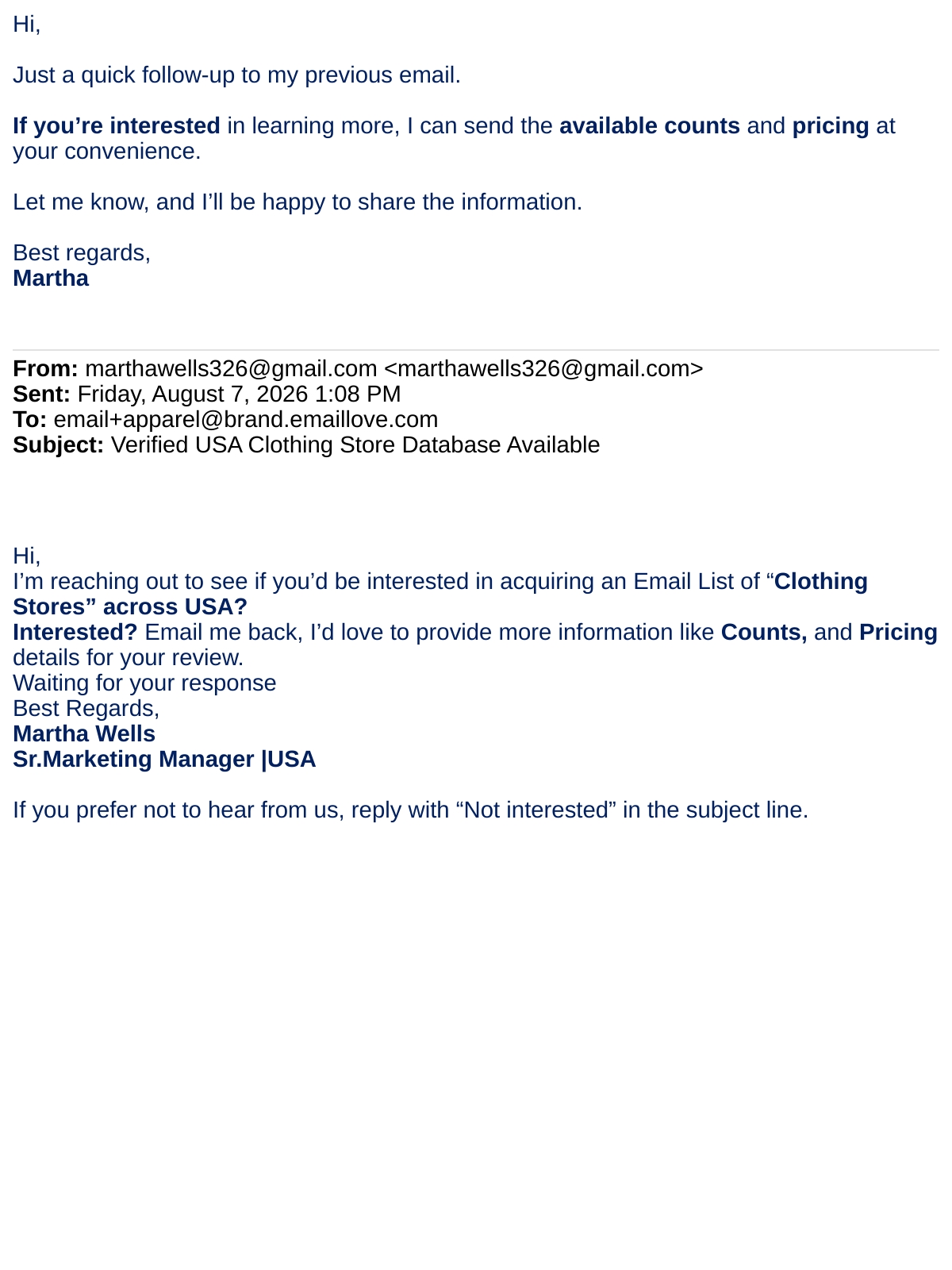 Hi,

Just a quick follow-up to my previous email.

If you’re interested in learning more, I can send the available counts and pricing at your convenience.

Let me know, and I’ll be happy to share the information.

Best regards,
Martha

From: marthawells326@gmail.com <marthawells326@gmail.com>
Sent: Friday, August 7, 2026 1:08 PM
To: email+apparel@brand.emaillove.com
Subject: Verified USA Clothing Store Database Available

Hi,
I’m reaching out to see if you’d be interested in acquiring an Email List of “Clothing Stores” across USA?
Interested? Email me back, I’d love to provide more information like Counts, and Pricing details for your review.
Waiting for your response
Best Regards,
Martha Wells
Sr.Marketing Manager |USA

If you prefer not to hear from us, reply with “Not interested” in the subject line.